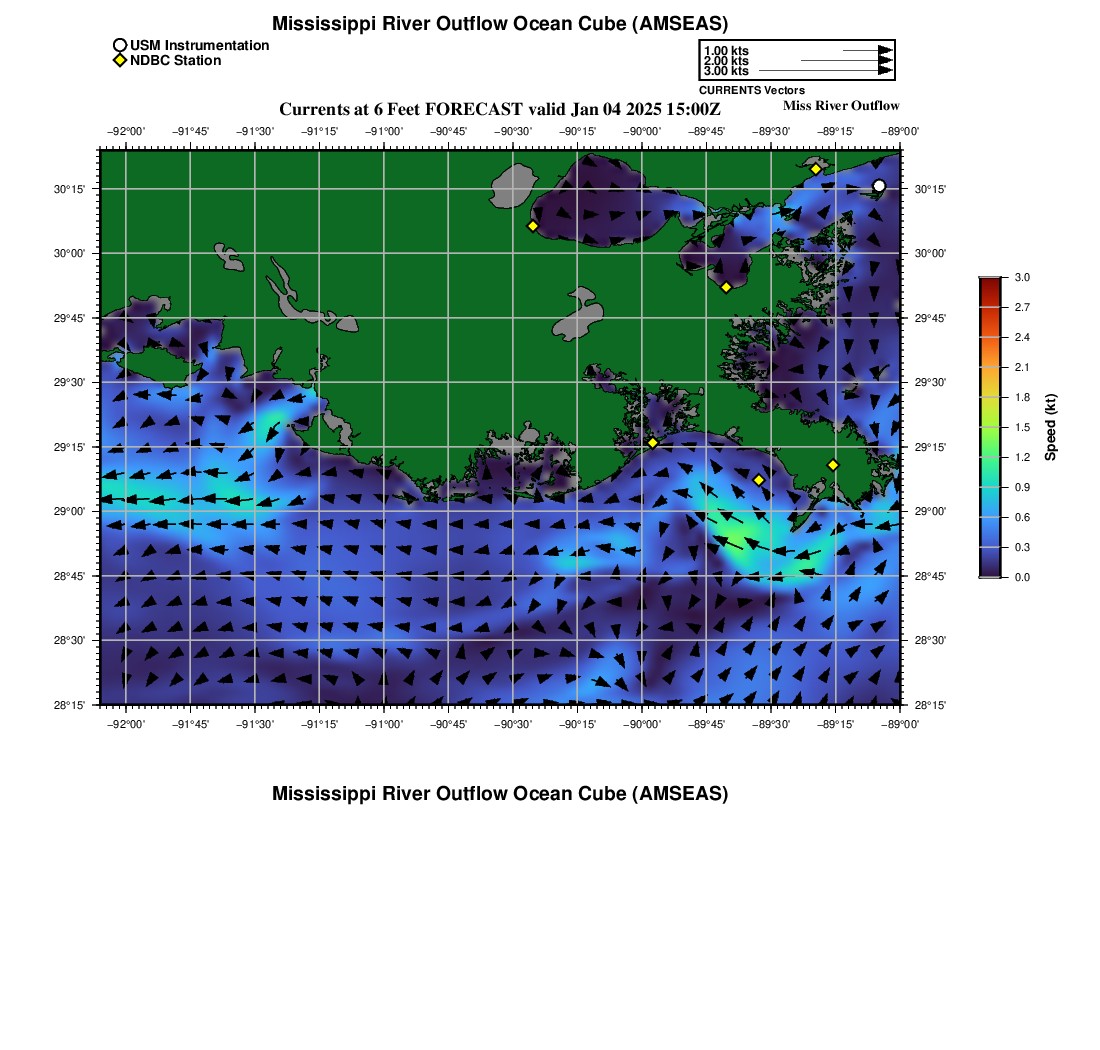 Mississippi River Outflow Ocean Cube (AMSEAS)

USM Instrumentation
NDBC Station

1.00 kts
2.00 kts
3.00 kts
CURRENTS Vectors

Currents at 6 Feet FORECAST valid Jan 04 2025 15:00Z

Miss River Outflow

−92°00' −91°45' −91°30' −91°15' −91°00' −90°45' −90°30' −90°15' −90°00' −89°45' −89°30' −89°15' −89°00'

30°15'
30°00'
29°45'
29°30'
29°15'
29°00'
28°45'
28°30'
28°15'

30°15'
30°00'
29°45'
29°30'
29°15'
29°00'
28°45'
28°30'
28°15'

−92°00' −91°45' −91°30' −91°15' −91°00' −90°45' −90°30' −90°15' −90°00' −89°45' −89°30' −89°15' −89°00'

3.0
2.7
2.4
2.1
1.8
1.5
1.2
0.9
0.6
0.3
0.0
Speed (kt)

Mississippi River Outflow Ocean Cube (AMSEAS)